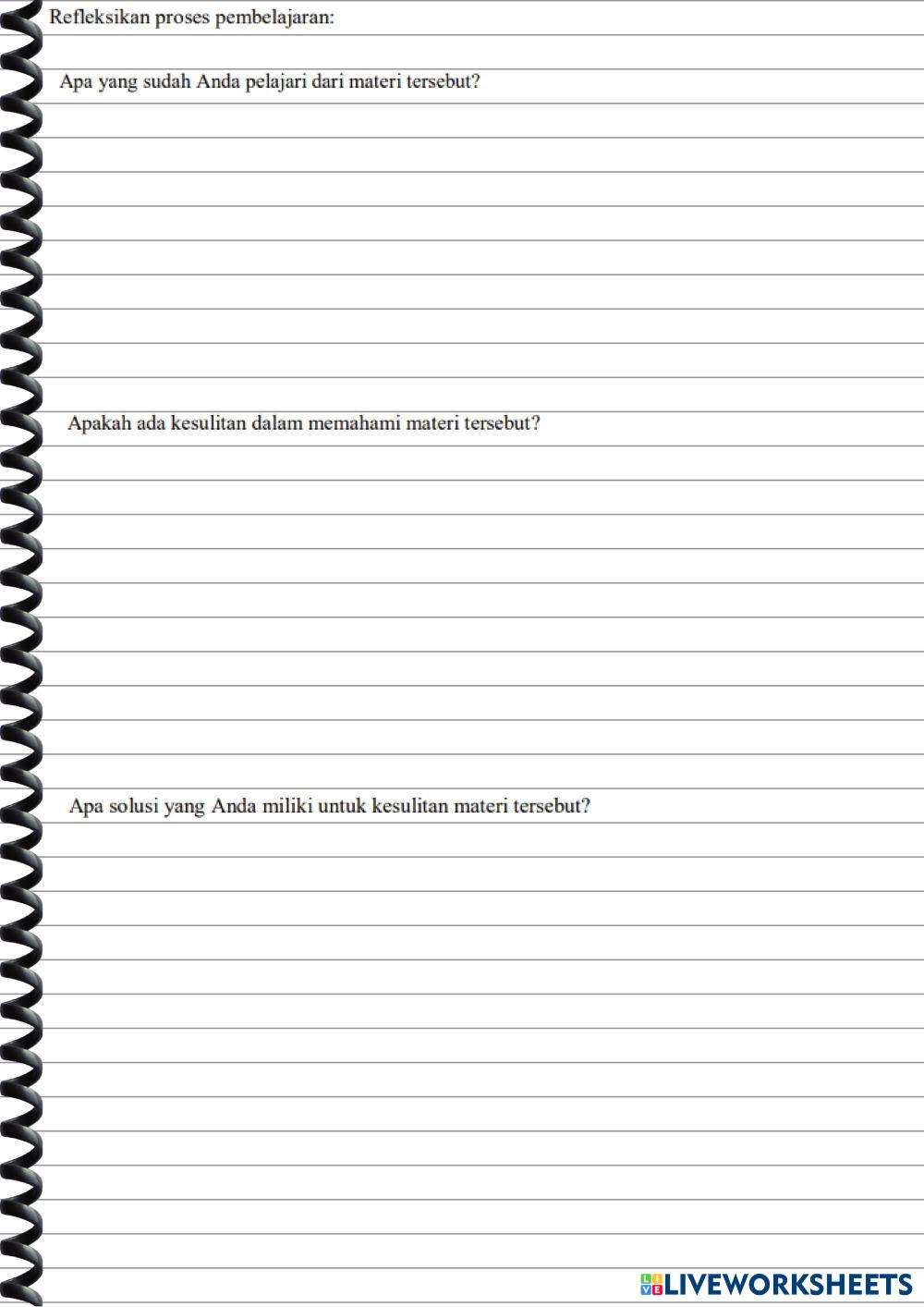 Refleksikan proses pembelajaran:

Apa yang sudah Anda pelajari dari materi tersebut?

Apakah ada kesulitan dalam memahami materi tersebut?

Apa solusi yang Anda miliki untuk kesulitan materi tersebut?

LIVEWORKSHEETS